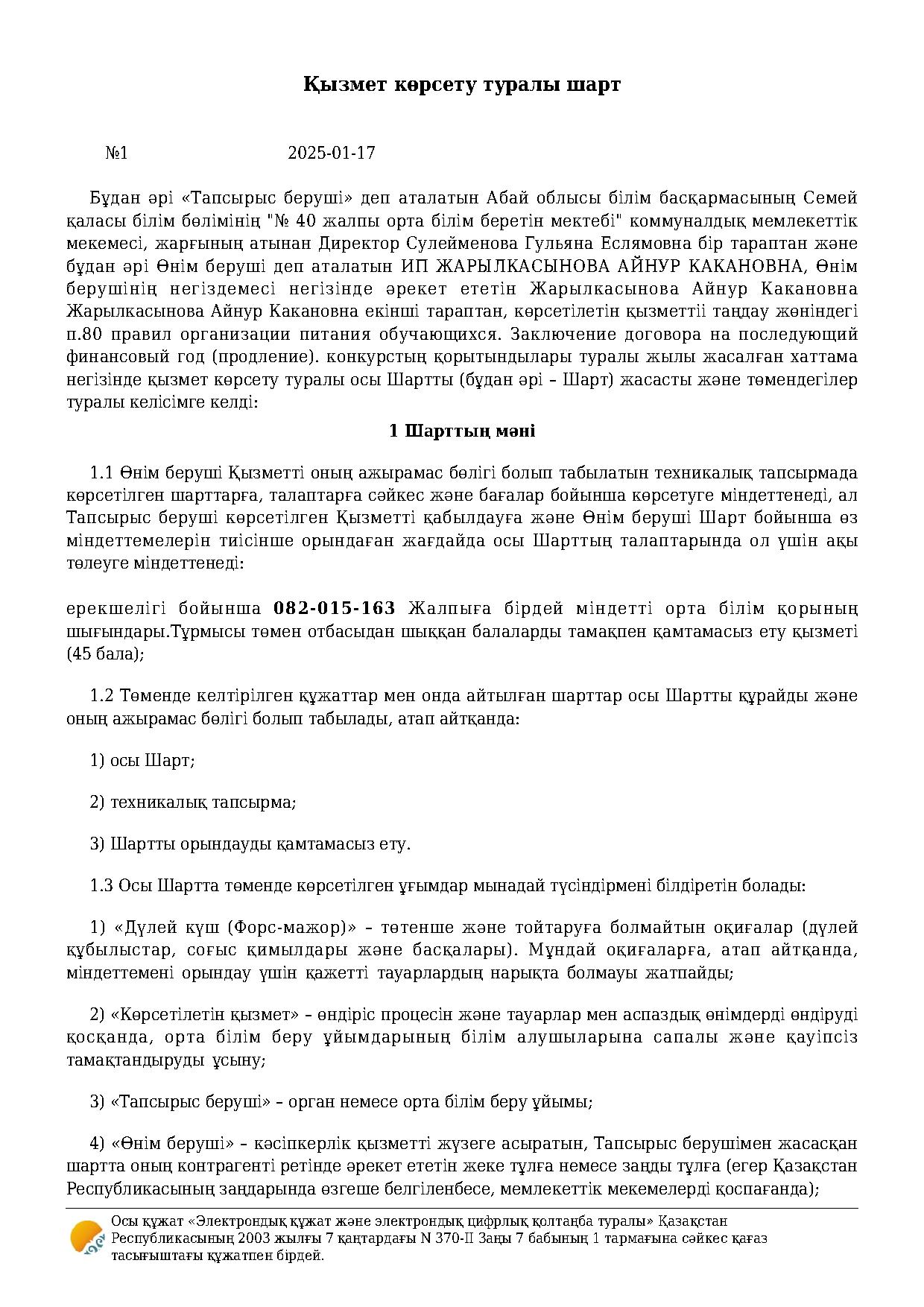 Қызмет көрсету туралы шарт

№1 2025-01-17

Бұдан әрі «Тапсырыс беруші» деп аталатын Абай облысы білім басқармасының Семей қаласы білім бөлімінің "№ 40 жалпы орта білім беретін мектебі" коммуналдық мемлекеттік мекемесі, жарғының атынан Директор Сулейменова Гульяна Еслямовна бір тараптан және бұдан әрі Өнім беруші деп аталатын ИП ЖАРЫЛКАСЫНОВА АЙНУР КАКАНОВНА, Өнім берушінің негіздемесі негізінде әрекет ететін Жарылкасынова Айнур Какановна Жарылкасынова Айнур Какановна екінші тараптан, көрсетілетін қызметтіі таңдау жөніндегі п.80 правил организации питания обучающихся. Заключение договора на последующий финансовый год (продление). конкурстың қорытындылары туралы жылы жасалған хаттама негізінде қызмет көрсету туралы осы Шартты (бұдан әрі – Шарт) жасасты және төмендегілер туралы келісімге келді:

1 Шарттың мәні

1.1 Өнім беруші Қызметті оның ажырамас бөлігі болып табылатын техникалық тапсырмада көрсетілген шарттарға, талаптарға сәйкес және бағалар бойынша көрсетуге міндеттенеді, ал Тапсырыс беруші көрсетілген Қызметті қабылдауға және Өнім беруші Шарт бойынша өз міндеттемелерін тиісінше орындаған жағдайда осы Шарттың талаптарында ол үшін ақы төлеуге міндеттенеді:

ерекшелігі бойынша 082-015-163 Жалпыға бірдей міндетті орта білім қорының шығындары.Тұрмысы төмен отбасыдан шыққан балаларды тамақпен қамтамасыз ету қызметі (45 бала);

1.2 Төменде келтірілген құжаттар мен онда айтылған шарттар осы Шартты құрайды және оның ажырамас бөлігі болып табылады, атап айтқанда:

1) осы Шарт;

2) техникалық тапсырма;

3) Шартты орындауды қамтамасыз ету.

1.3 Осы Шартта төменде көрсетілген ұғымдар мынадай түсіндірмені білдіретін болады:

1) «Дүлей күш (Форс-мажор)» – төтенше және тойтаруға болмайтын оқиғалар (дүлей құбылыстар, соғыс қимылдары және басқалары). Мұндай оқиғаларға, атап айтқанда, міндеттемені орындау үшін қажетті тауарлардың нарықта болмауы жатпайды;

2) «Көрсетілетін қызмет» – өндіріс процесін және тауарлар мен аспаздық өнімдерді өндіруді қосқанда, орта білім беру ұйымдарының білім алушыларына сапалы және қауіпсіз тамақтандыруды ұсыну;

3) «Тапсырыс беруші» – орган немесе орта білім беру ұйымы;

4) «Өнім беруші» – кәсіпкерлік қызметті жүзеге асыратын, Тапсырыс берушімен жасасқан шартта оның контрагенті ретінде әрекет ететін жеке тұлға немесе заңды тұлға (егер Қазақстан Республикасының заңдарында өзгеше белгіленбесе, мемлекеттік мекемелерді қоспағанда);

Осы құжат «Электрондық құжат және электрондық цифрлық қолтаңба туралы» Қазақстан Республикасының 2003 жылғы 7 қаңтардағы N 370-II Заңы 7 бабының 1 тармағына сәйкес қағаз тасығыштағы құжатпен бірдей.